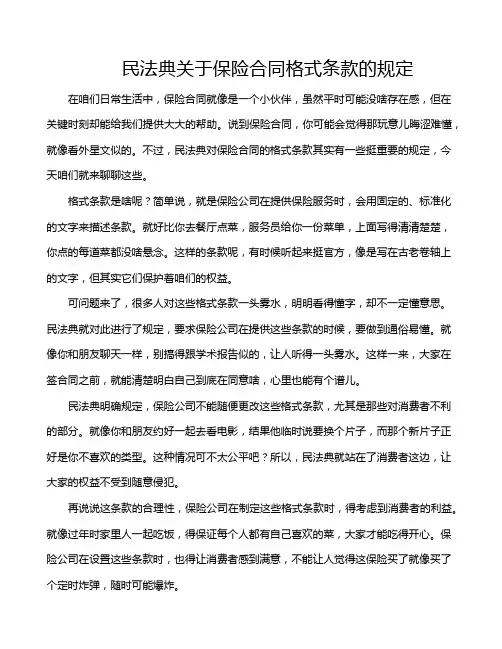 民法典关于保险合同格式条款的规定

在咱们日常生活中，保险合同就像是一个小伙伴，虽然平时可能没啥存在感，但在关键时刻却能给我们提供大大的帮助。说到保险合同，你可能会觉得那玩意儿晦涩难懂，就像看外星文似的。不过，民法典对保险合同的格式条款其实有一些挺重要的规定，今天咱们就来聊聊这些。

格式条款是啥呢？简单说，就是保险公司在提供保险服务时，会用固定的、标准化的文字来描述条款。就好比你去餐厅点菜，服务员给你一份菜单，上面写得清清楚楚，你点的每道菜都没啥悬念。这样的条款呢，有时候听起来挺官方，像是写在古老卷轴上的文字，但其实它们保护着咱们的权益。

可问题来了，很多人对这些格式条款一头雾水，明明看得懂字，却不一定懂意思。民法典就对此进行了规定，要求保险公司在提供这些条款的时候，要做到通俗易懂。就像你和朋友聊天一样，别搞得跟学术报告似的，让人听得一头雾水。这样一来，大家在签合同之前，就能清楚明白自己到底在同意啥，心里也能有个谱儿。

民法典明确规定，保险公司不能随便更改这些格式条款，尤其是那些对消费者不利的部分。就像你和朋友约好一起去看电影，结果他临时说要换个片子，而那个新片子正好是你不喜欢的类型。这种情况可不太公平吧？所以，民法典就站在了消费者这边，让大家的权益不受到随意侵犯。

再说说这条款的合理性，保险公司在制定这些格式条款时，得考虑到消费者的利益。就像过年时家里人一起吃饭，得保证每个人都有自己喜欢的菜，大家才能吃得开心。保险公司在设置这些条款时，也得让消费者感到满意，不能让人觉得这保险买了就像买了个定时炸弹，随时可能爆炸。